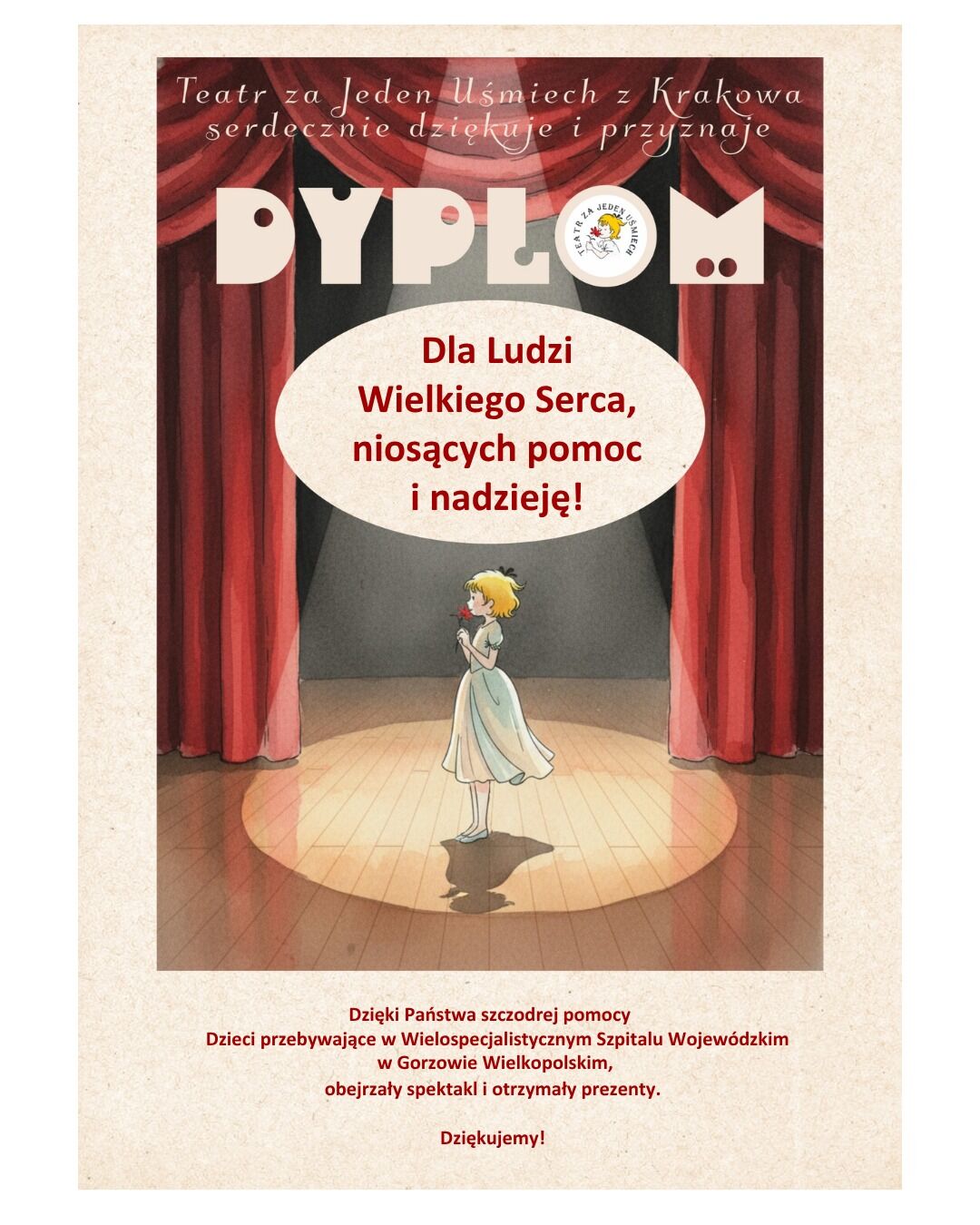 Teatr za Jeden Uśmiech z Krakowa serdecznie dziękuje i przyznaje

DYPLOM

TEATR ZA JEDEN UŚMIECH

Dla Ludzi Wielkiego Serca, niosących pomoc i nadzieję!

Dzięki Państwa szczodrej pomocy
Dzieci przebywające w Wielospecjalistycznym Szpitalu Wojewódzkim w Gorzowie Wielkopolskim, obejrzały spektakl i otrzymały prezenty.

Dziękujemy!